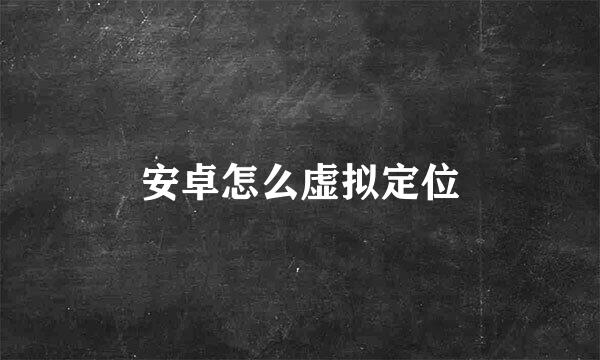 安卓怎么虚拟定位